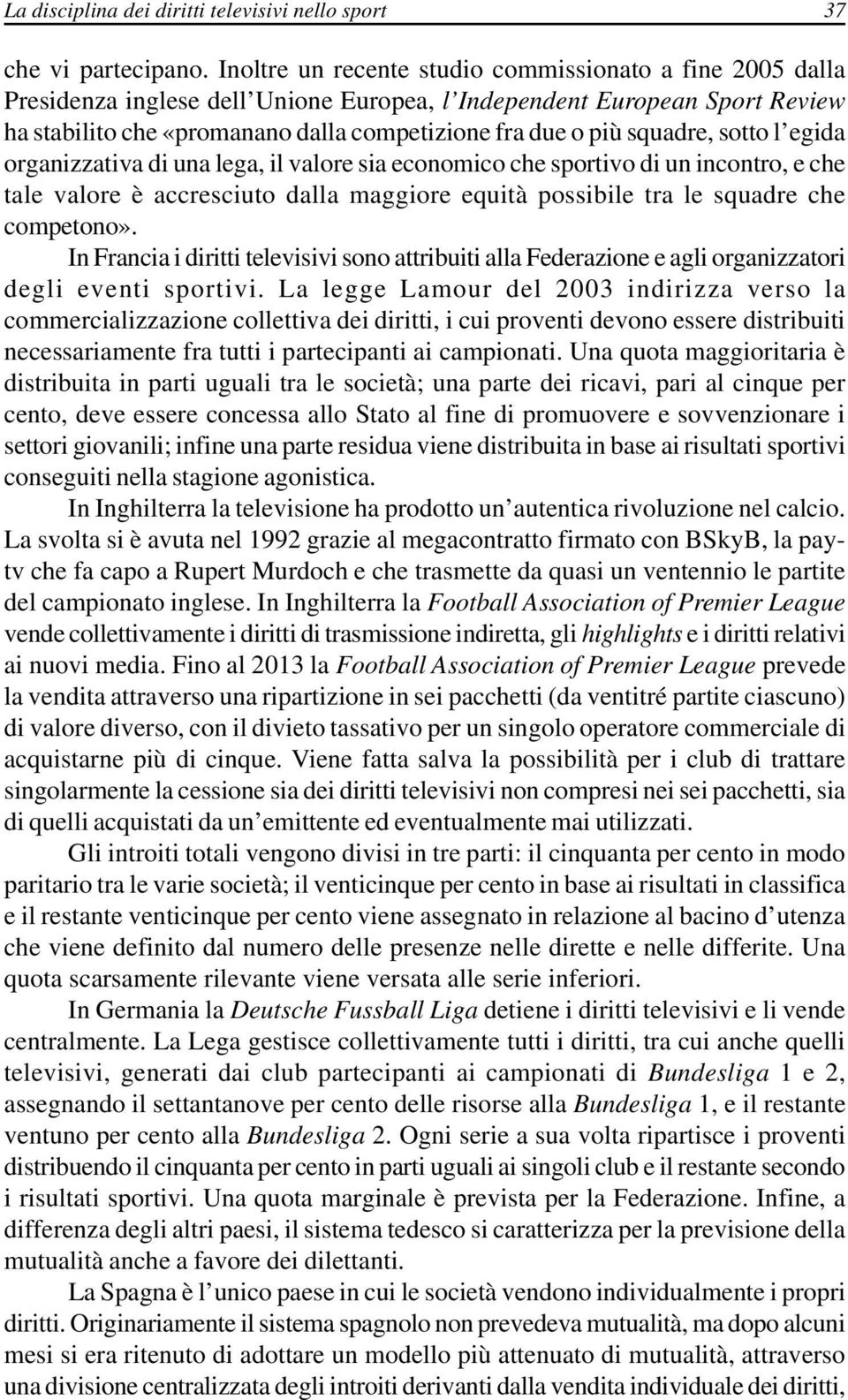 La disciplina dei diritti televisivi nello sport 37

che vi partecipano. Inoltre un recente studio commissionato a fine 2005 dalla Presidenza inglese dell'Unione Europea, l'Independent European Sport Review ha stabilito che «promanano dalla competizione fra due o più squadre, sotto l'egida organizzativa di una lega, il valore sia economico che sportivo di un incontro, e che tale valore è accresciuto dalla maggiore equità possibile tra le squadre che competono».

In Francia i diritti televisivi sono attribuiti alla Federazione e agli organizzatori degli eventi sportivi. La legge Lamour del 2003 indirizza verso la commercializzazione collettiva dei diritti, i cui proventi devono essere distribuiti necessariamente fra tutti i partecipanti ai campionati. Una quota maggioritaria è distribuita in parti uguali tra le società; una parte dei ricavi, pari al cinque per cento, deve essere concessa allo Stato al fine di promuovere e sovvenzionare i settori giovanili; infine una parte residua viene distribuita in base ai risultati sportivi conseguiti nella stagione agonistica.

In Inghilterra la televisione ha prodotto un'autentica rivoluzione nel calcio. La svolta si è avuta nel 1992 grazie al megacontratto firmato con BSkyB, la pay-tv che fa capo a Rupert Murdoch e che trasmette da quasi un ventennio le partite del campionato inglese. In Inghilterra la Football Association of Premier League vende collettivamente i diritti di trasmissione indiretta, gli highlights e i diritti relativi ai nuovi media. Fino al 2013 la Football Association of Premier League prevede la vendita attraverso una ripartizione in sei pacchetti (da ventitré partite ciascuno) di valore diverso, con il divieto tassativo per un singolo operatore commerciale di acquistarne più di cinque. Viene fatta salva la possibilità per i club di trattare singolarmente la cessione sia dei diritti televisivi non compresi nei sei pacchetti, sia di quelli acquistati da un'emittente ed eventualmente mai utilizzati.

Gli introiti totali vengono divisi in tre parti: il cinquanta per cento in modo paritario tra le varie società; il venticinque per cento in base ai risultati in classifica e il restante venticinque per cento viene assegnato in relazione al bacino d'utenza che viene definito dal numero delle presenze nelle dirette e nelle differite. Una quota scarsamente rilevante viene versata alle serie inferiori.

In Germania la Deutsche Fussball Liga detiene i diritti televisivi e li vende centralmente. La Lega gestisce collettivamente tutti i diritti, tra cui anche quelli televisivi, generati dai club partecipanti ai campionati di Bundesliga 1 e 2, assegnando il settantanove per cento delle risorse alla Bundesliga 1, e il restante ventuno per cento alla Bundesliga 2. Ogni serie a sua volta ripartisce i proventi distribuendo il cinquanta per cento in parti uguali ai singoli club e il restante secondo i risultati sportivi. Una quota marginale è prevista per la Federazione. Infine, a differenza degli altri paesi, il sistema tedesco si caratterizza per la previsione della mutualità anche a favore dei dilettanti.

La Spagna è l'unico paese in cui le società vendono individualmente i propri diritti. Originariamente il sistema spagnolo non prevedeva mutualità, ma dopo alcuni mesi si era ritenuto di adottare un modello più attenuato di mutualità, attraverso una divisione centralizzata degli introiti derivanti dalla vendita individuale dei diritti,